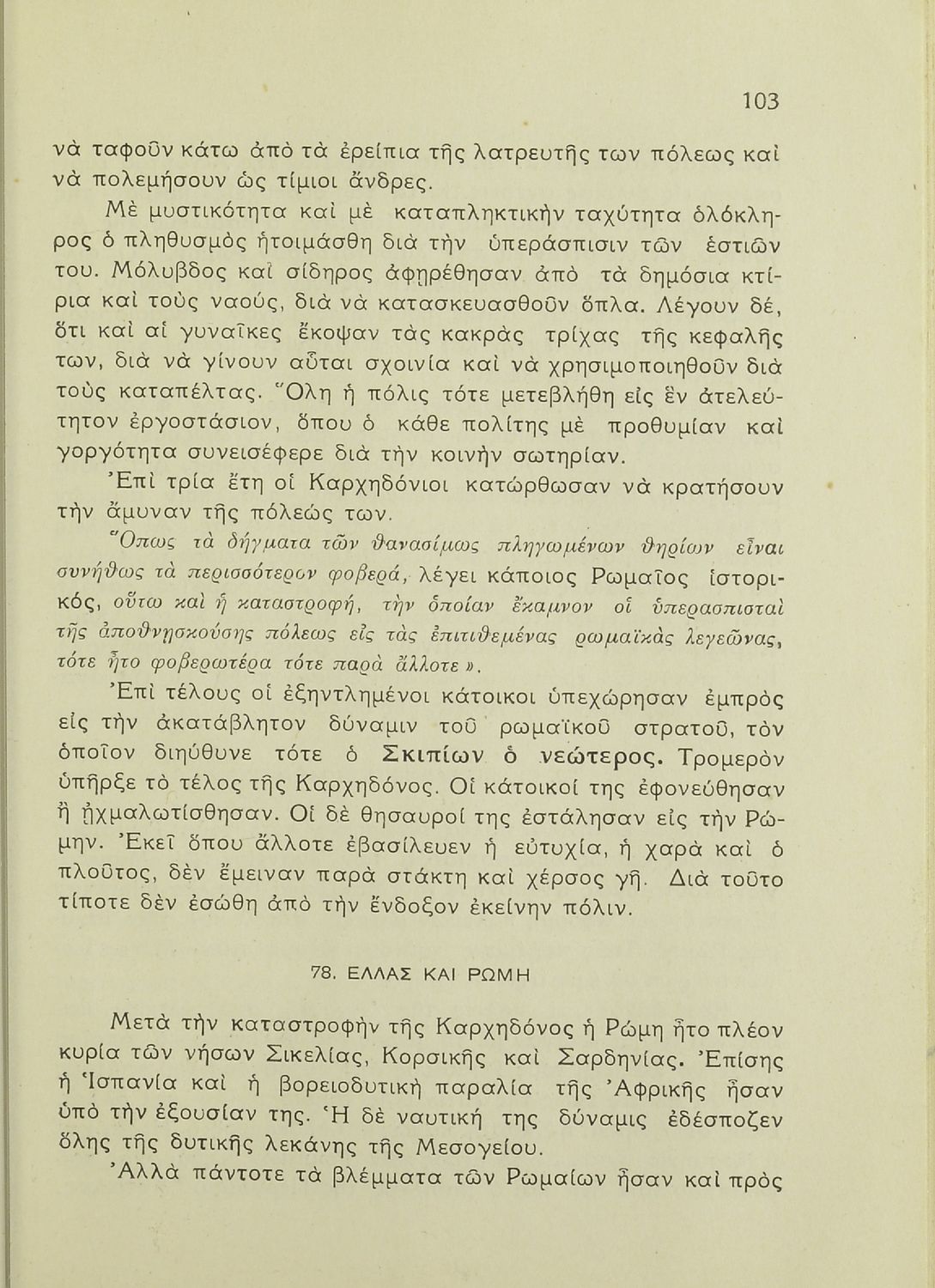 103

νὰ ταφοῦν κάτω ἀπὸ τὰ ἐρείπια τῆς λατρευτῆς των πόλεως καὶ νὰ πολεμήσουν ὡς τίμιοι ἄνδρες.

Μὲ μυστικότητα καὶ μὲ καταπληκτικὴν ταχύτητα ὁλόκληρος ὁ πληθυσμὸς ἡτοιμάσθη διὰ τὴν ὑπεράσπισιν τῶν ἑστιῶν του. Μόλυβδος καὶ σίδηρος ἀφῃρέθησαν ἀπὸ τὰ δημόσια κτίρια καὶ τοὺς ναούς, διὰ νὰ κατασκευασθοῦν ὅπλα. Λέγουν δέ, ὅτι καὶ αἱ γυναῖκες ἔκοψαν τὰς κακρὰς τρίχας τῆς κεφαλῆς των, διὰ νὰ γίνουν αὗται σχοινία καὶ νὰ χρησιμοποιηθοῦν διὰ τοὺς καταπέλτας. Ὅλη ἡ πόλις τότε μετεβλήθη εἰς ἓν ἀτελεύτητον ἐργοστάσιον, ὅπου ὁ κάθε πολίτης μὲ προθυμίαν καὶ γοργότητα συνεισέφερε διὰ τὴν κοινὴν σωτηρίαν.

Ἐπὶ τρία ἔτη οἱ Καρχηδόνιοι κατώρθωσαν νὰ κρατήσουν τὴν ἄμυναν τῆς πόλεώς των.

«Ὅπως τὰ δήγματα τῶν θανασίμως πληγωμένων θηρίων εἶναι συνήθως τὰ περισσότερον φοβερά, λέγει κάποιος Ρωμαῖος ἱστορικός, οὕτω καὶ ἡ καταστροφή, τὴν ὁποίαν ἔκαμνον οἱ ὑπερασπισταὶ τῆς ἀποθνησκούσης πόλεως εἰς τὰς ἐπιτιθεμένας ρωμαϊκὰς λεγεῶνας, τότε ἦτο φοβερωτέρα τότε παρὰ ἄλλοτε».

Ἐπὶ τέλους οἱ ἐξηντλημένοι κάτοικοι ὑπεχώρησαν ἐμπρὸς εἰς τὴν ἀκατάβλητον δύναμιν τοῦ ρωμαϊκοῦ στρατοῦ, τὸν ὁποῖον διηύθυνε τότε ὁ Σκιπίων ὁ νεώτερος. Τρομερὸν ὑπῆρξε τὸ τέλος τῆς Καρχηδόνος. Οἱ κάτοικοί της ἐφονεύθησαν ἢ ᾐχμαλωτίσθησαν. Οἱ δὲ θησαυροί της ἐστάλησαν εἰς τὴν Ρώμην. Ἐκεῖ ὅπου ἄλλοτε ἐβασίλευεν ἡ εὐτυχία, ἡ χαρὰ καὶ ὁ πλοῦτος, δὲν ἔμειναν παρὰ στάκτη καὶ χέρσος γῆ. Διὰ τοῦτο τίποτε δὲν ἐσώθη ἀπὸ τὴν ἔνδοξον ἐκείνην πόλιν.

78. ΕΛΛΑΣ ΚΑΙ ΡΩΜΗ

Μετὰ τὴν καταστροφὴν τῆς Καρχηδόνος ἡ Ρώμη ἦτο πλέον κυρία τῶν νήσων Σικελίας, Κορσικῆς καὶ Σαρδηνίας. Ἐπίσης ἡ Ἱσπανία καὶ ἡ βορειοδυτικὴ παραλία τῆς Ἀφρικῆς ἦσαν ὑπὸ τὴν ἐξουσίαν της. Ἡ δὲ ναυτική της δύναμις ἐδέσποζεν ὅλης τῆς δυτικῆς λεκάνης τῆς Μεσογείου.

Ἀλλὰ πάντοτε τὰ βλέμματα τῶν Ρωμαίων ἦσαν καὶ πρὸς